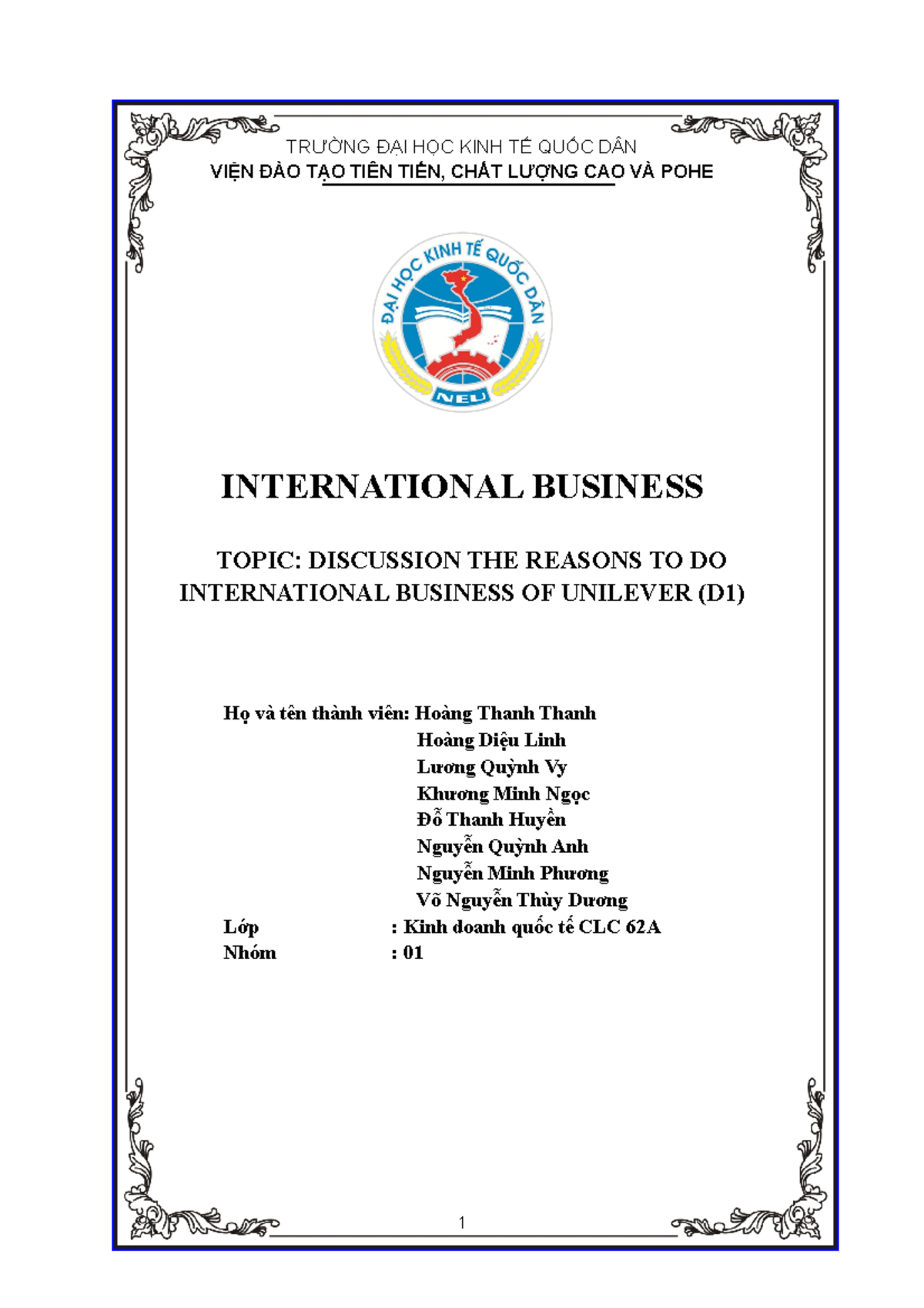 TRƯỜNG ĐẠI HỌC KINH TẾ QUỐC DÂN
VIỆN ĐÀO TẠO TIÊN TIẾN, CHẤT LƯỢNG CAO VÀ POHE

ĐẠI HỌC KINH TẾ QUỐC DÂN
NEU

INTERNATIONAL BUSINESS

TOPIC: DISCUSSION THE REASONS TO DO INTERNATIONAL BUSINESS OF UNILEVER (D1)

Họ và tên thành viên: Hoàng Thanh Thanh
Hoàng Diệu Linh
Lương Quỳnh Vy
Khương Minh Ngọc
Đỗ Thanh Huyền
Nguyễn Quỳnh Anh
Nguyễn Minh Phương
Võ Nguyễn Thùy Dương
Lớp : Kinh doanh quốc tế CLC 62A
Nhóm : 01

1